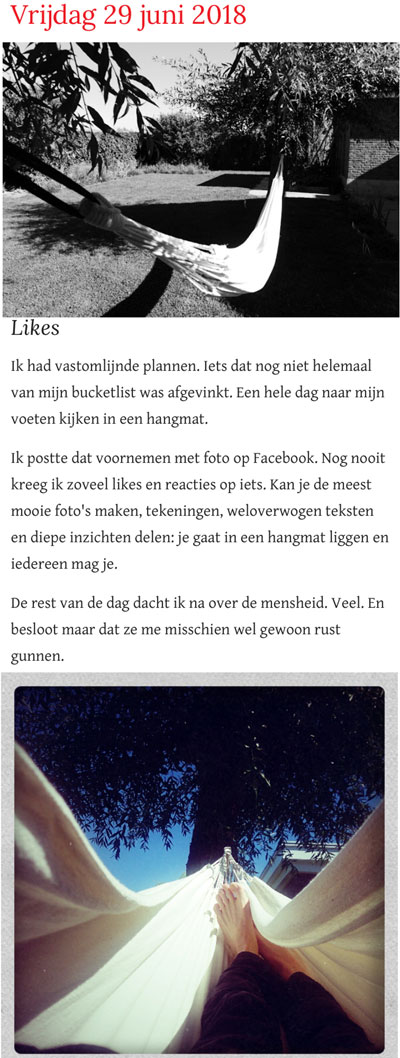 Vrijdag 29 juni 2018

Likes

Ik had vastomlijnde plannen. Iets dat nog niet helemaal van mijn bucketlist was afgevinkt. Een hele dag naar mijn voeten kijken in een hangmat.

Ik postte dat voornemen met foto op Facebook. Nog nooit kreeg ik zoveel likes en reacties op iets. Kan je de meest mooie foto's maken, tekeningen, weloverwogen teksten en diepe inzichten delen: je gaat in een hangmat liggen en iedereen mag je.

De rest van de dag dacht ik na over de mensheid. Veel. En besloot maar dat ze me misschien wel gewoon rust gunnen.